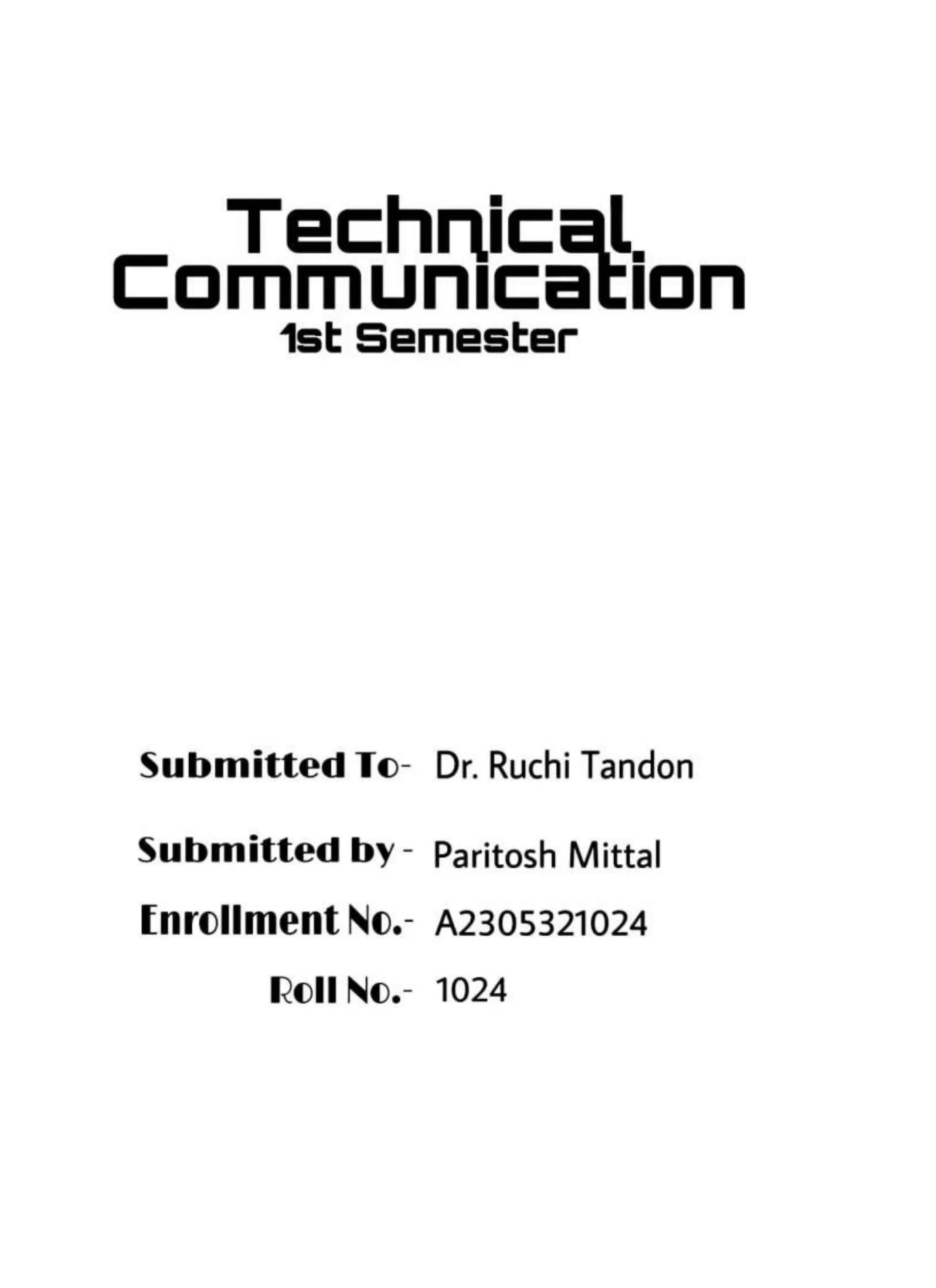 Technical Communication
1st Semester

Submitted To- Dr. Ruchi Tandon
Submitted by - Paritosh Mittal
Enrollment No.- A2305321024
Roll No.- 1024